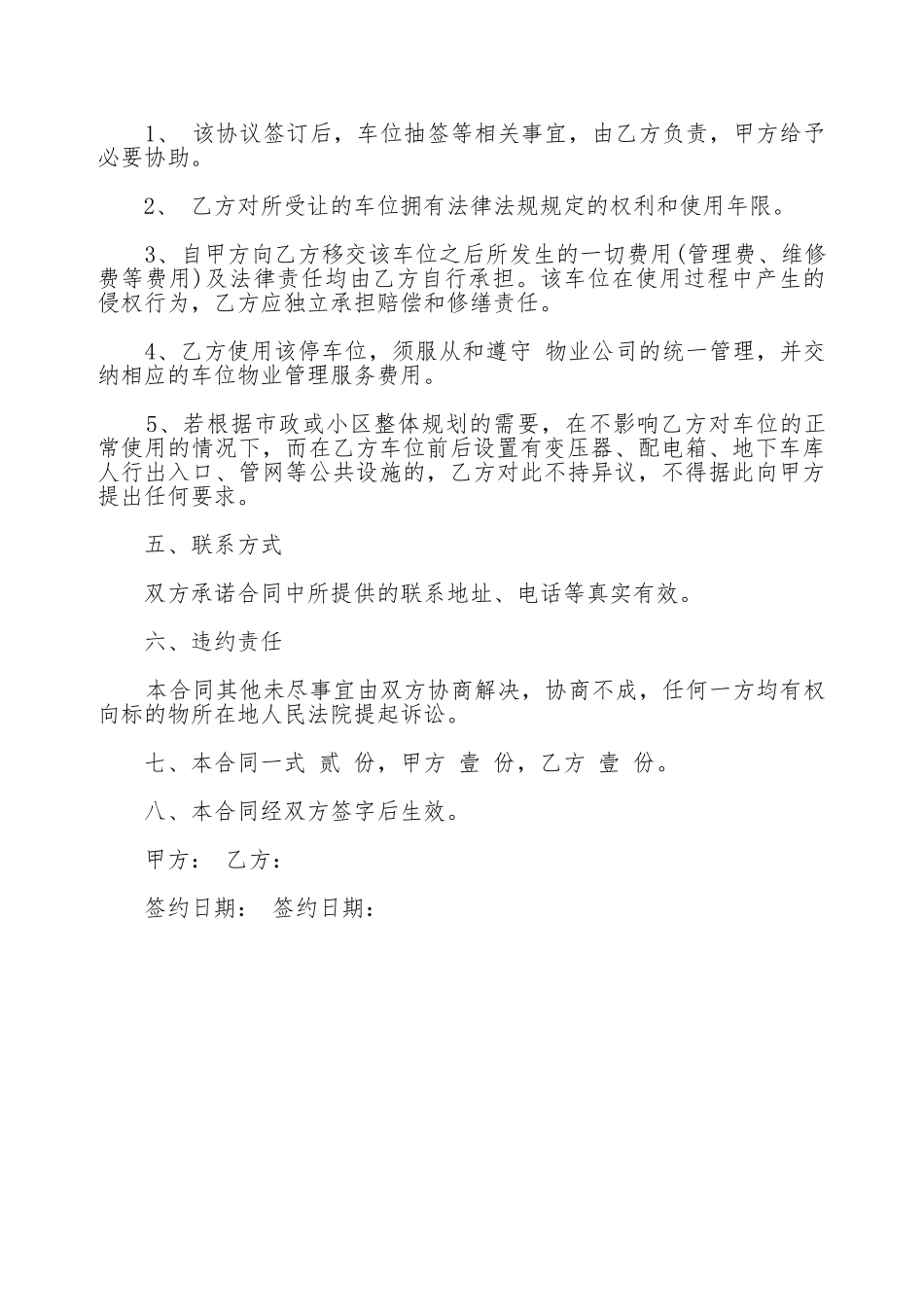 1、 该协议签订后，车位抽签等相关事宜，由乙方负责，甲方给予必要协助。

2、 乙方对所受让的车位拥有法律法规规定的权利和使用年限。

3、自甲方向乙方移交该车位之后所发生的一切费用(管理费、维修费等费用)及法律责任均由乙方自行承担。该车位在使用过程中产生的侵权行为，乙方应独立承担赔偿和修缮责任。

4、乙方使用该停车位，须服从和遵守 物业公司的统一管理，并交纳相应的车位物业管理服务费用。

5、若根据市政或小区整体规划的需要，在不影响乙方对车位的正常使用的情况下，而在乙方车位前后设置有变压器、配电箱、地下车库人行出入口、管网等公共设施的，乙方对此不持异议，不得据此向甲方提出任何要求。

五、联系方式

双方承诺合同中所提供的联系地址、电话等真实有效。

六、违约责任

本合同其他未尽事宜由双方协商解决，协商不成，任何一方均有权向标的物所在地人民法院提起诉讼。

七、本合同一式 贰 份，甲方 壹 份，乙方 壹 份。

八、本合同经双方签字后生效。

甲方： 乙方：

签约日期： 签约日期：